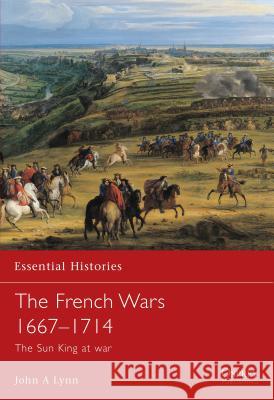 Essential Histories

The French Wars 1667–1714

The Sun King at war

John A Lynn

Kraina Książek